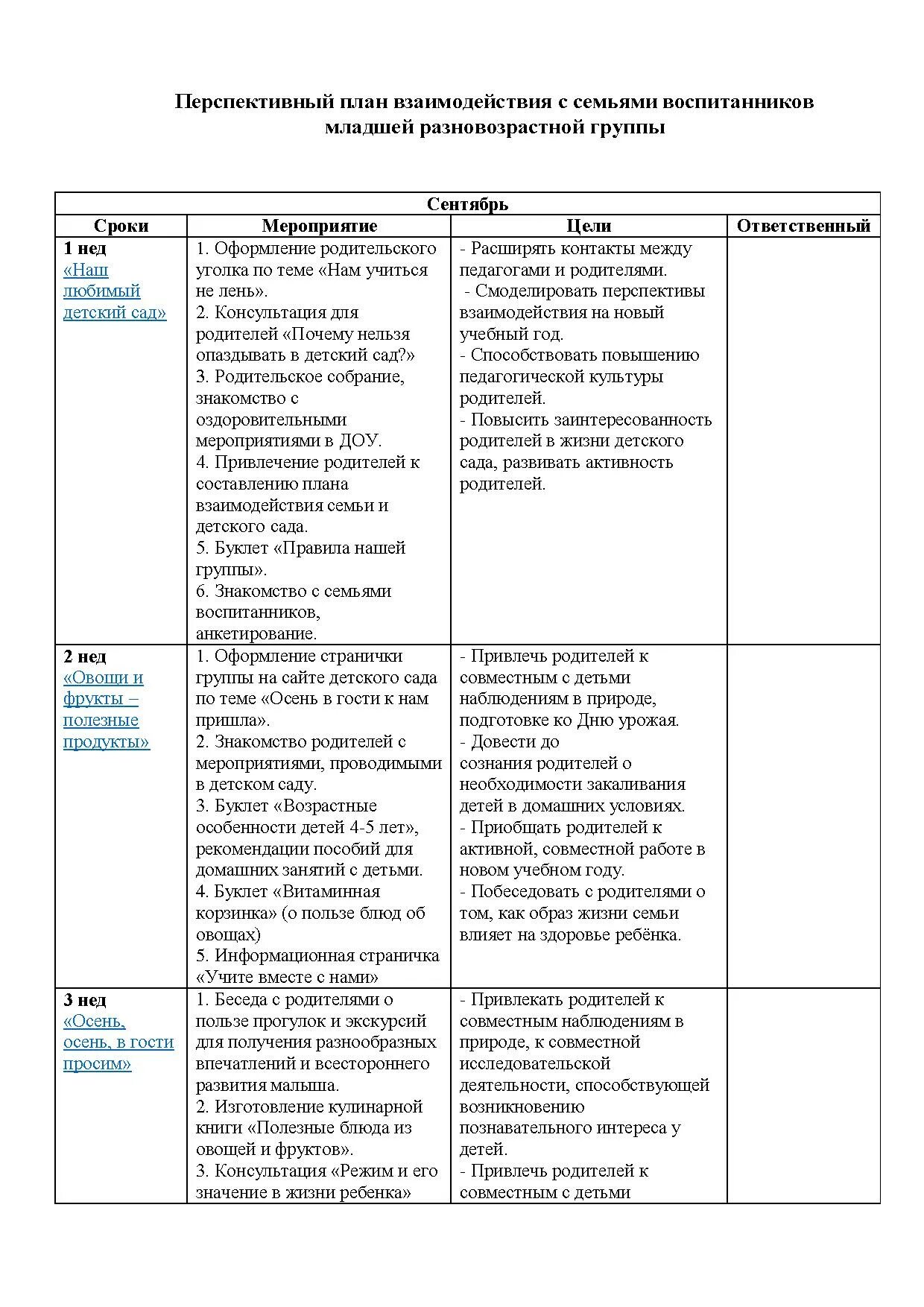 Перспективный план взаимодействия с семьями воспитанников младшей разновозрастной группы

| Сентябрь | | | |
|---|---|---|---|
| Сроки | Мероприятие | Цели | Ответственный |
| 1 нед «Наш любимый детский сад» | 1. Оформление родительского уголка по теме «Нам учиться не лень». 2. Консультация для родителей «Почему нельзя опаздывать в детский сад?» 3. Родительское собрание, знакомство с оздоровительными мероприятиями в ДОУ. 4. Привлечение родителей к составлению плана взаимодействия семьи и детского сада. 5. Буклет «Правила нашей группы». 6. Знакомство с семьями воспитанников, анкетирование. | - Расширять контакты между педагогами и родителями. - Смоделировать перспективы взаимодействия на новый учебный год. - Способствовать повышению педагогической культуры родителей. - Повысить заинтересованность родителей в жизни детского сада, развивать активность родителей. | |
| 2 нед «Овощи и фрукты – полезные продукты» | 1. Оформление странички группы на сайте детского сада по теме «Осень в гости к нам пришла». 2. Знакомство родителей с мероприятиями, проводимыми в детском саду. 3. Буклет «Возрастные особенности детей 4-5 лет», рекомендации пособий для домашних занятий с детьми. 4. Буклет «Витаминная корзинка» (о пользе блюд об овощах) 5. Информационная страничка «Учите вместе с нами» | - Привлечь родителей к совместным с детьми наблюдениям в природе, подготовке ко Дню урожая. - Довести до сознания родителей о необходимости закаливания детей в домашних условиях. - Приобщать родителей к активной, совместной работе в новом учебном году. - Побеседовать с родителями о том, как образ жизни семьи влияет на здоровье ребёнка. | |
| 3 нед «Осень, осень, в гости просим» | 1. Беседа с родителями о пользе прогулок и экскурсий для получения разнообразных впечатлений и всестороннего развития малыша. 2. Изготовление кулинарной книги «Полезные блюда из овощей и фруктов». 3. Консультация «Режим и его значение в жизни ребенка» | - Привлекать родителей к совместным наблюдениям в природе, к совместной исследовательской деятельности, способствующей возникновению познавательного интереса у детей. - Привлечь родителей к совместным с детьми | |